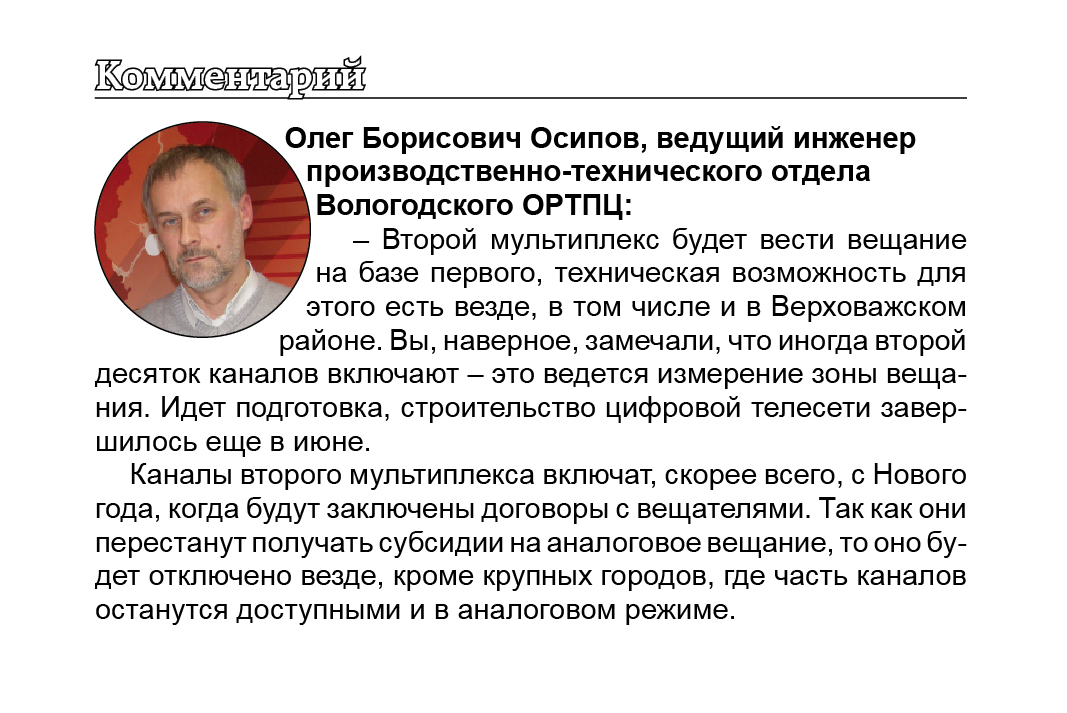 Комментарий

Олег Борисович Осипов, ведущий инженер производственно-технического отдела Вологодского ОРТПЦ:

– Второй мультиплекс будет вести вещание на базе первого, техническая возможность для этого есть везде, в том числе и в Верховажском районе. Вы, наверное, замечали, что иногда второй десяток каналов включают – это ведется измерение зоны вещания. Идет подготовка, строительство цифровой телесети завершилось еще в июне.

Каналы второго мультиплекса включат, скорее всего, с Нового года, когда будут заключены договоры с вещателями. Так как они перестанут получать субсидии на аналоговое вещание, то оно будет отключено везде, кроме крупных городов, где часть каналов останутся доступными и в аналоговом режиме.